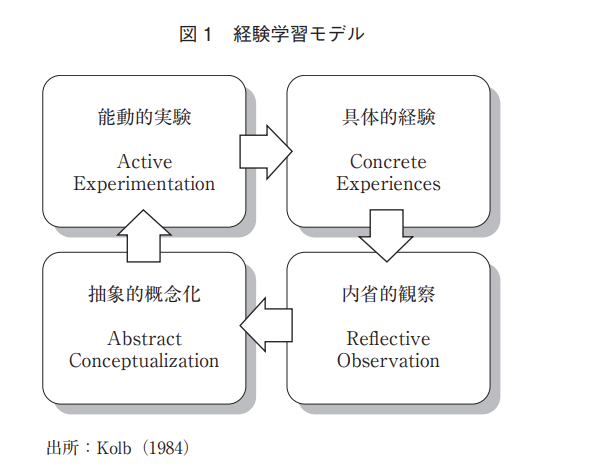 図１　経験学習モデル

能動的実験

Active Experimentation

具体的経験

Concrete Experiences

抽象的概念化

Abstract Conceptualization

内省的観察

Reflective Observation

出所：Kolb（1984）